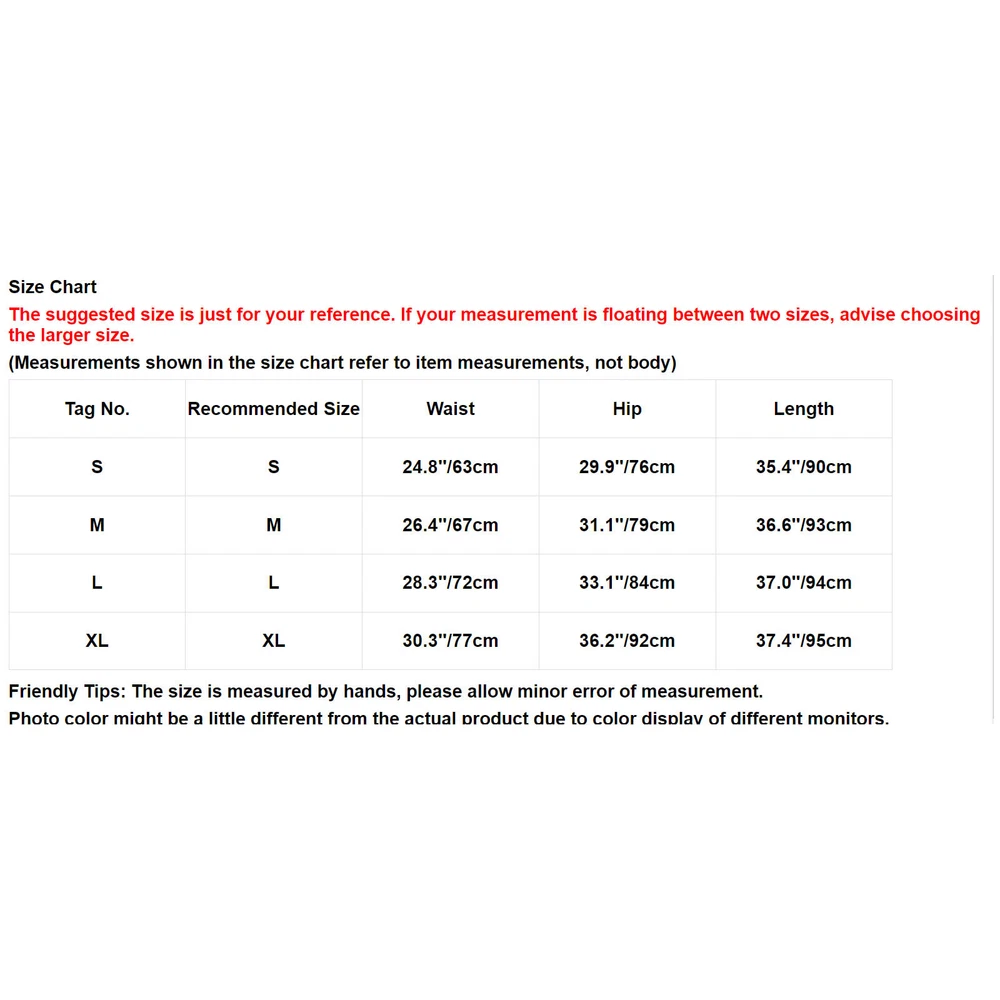 Size Chart
The suggested size is just for your reference. If your measurement is floating between two sizes, advise choosing the larger size.
(Measurements shown in the size chart refer to item measurements, not body)

| Tag No. | Recommended Size | Waist | Hip | Length |
|---|---|---|---|---|
| S | S | 24.8"/63cm | 29.9"/76cm | 35.4"/90cm |
| M | M | 26.4"/67cm | 31.1"/79cm | 36.6"/93cm |
| L | L | 28.3"/72cm | 33.1"/84cm | 37.0"/94cm |
| XL | XL | 30.3"/77cm | 36.2"/92cm | 37.4"/95cm |

Friendly Tips: The size is measured by hands, please allow minor error of measurement.
Photo color might be a little different from the actual product due to color display of different monitors.